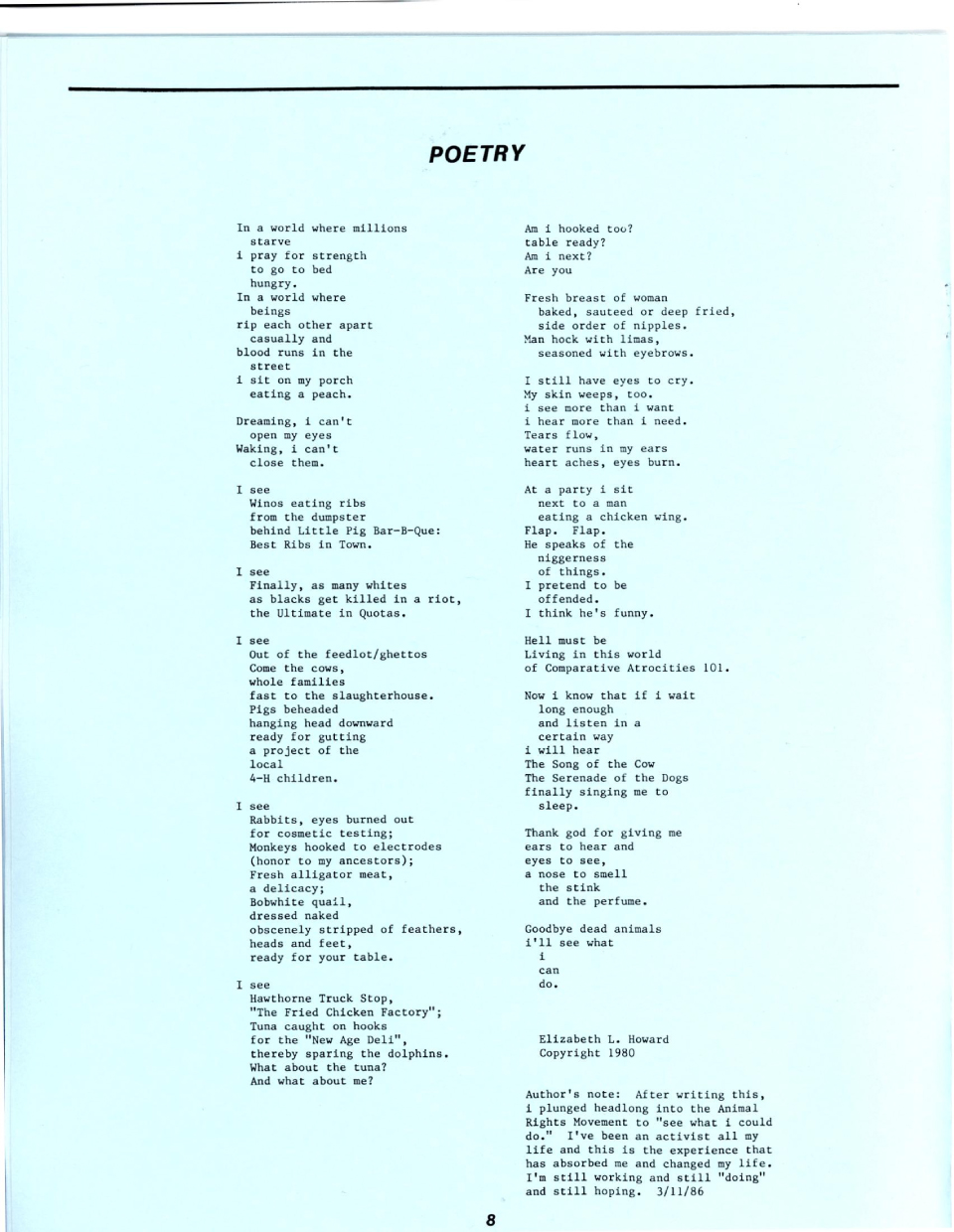 POETRY

In a world where millions
starve
i pray for strength
to go to bed
hungry.
In a world where
beings
rip each other apart
casually and
blood runs in the
street
i sit on my porch
eating a peach.

Dreaming, i can't
open my eyes
Waking, i can't
close them.

I see
Winos eating ribs
from the dumpster
behind Little Pig Bar-B-Que:
Best Ribs in Town.

I see
Finally, as many whites
as blacks get killed in a riot,
the Ultimate in Quotas.

I see
Out of the feedlot/ghettos
Come the cows,
whole families
fast to the slaughterhouse.
Pigs beheaded
hanging head downward
ready for gutting
a project of the
local
4-H children.

I see
Rabbits, eyes burned out
for cosmetic testing;
Monkeys hooked to electrodes
(honor to my ancestors);
Fresh alligator meat,
a delicacy;
Bobwhite quail,
dressed naked
obscenely stripped of feathers,
heads and feet,
ready for your table.

I see
Hawthorne Truck Stop,
"The Fried Chicken Factory";
Tuna caught on hooks
for the "New Age Deli",
thereby sparing the dolphins.
What about the tuna?
And what about me?

Am i hooked too?
table ready?
Am i next?
Are you

Fresh breast of woman
baked, sauteed or deep fried,
side order of nipples.
Man hock with limas,
seasoned with eyebrows.

I still have eyes to cry.
My skin weeps, too.
i see more than i want
i hear more than i need.
Tears flow,
water runs in my ears
heart aches, eyes burn.

At a party i sit
next to a man
eating a chicken wing.
Flap. Flap.
He speaks of the
niggerness
of things.
I pretend to be
offended.
I think he's funny.

Hell must be
Living in this world
of Comparative Atrocities 101.

Now i know that if i wait
long enough
and listen in a
certain way
i will hear
The Song of the Cow
The Serenade of the Dogs
finally singing me to
sleep.

Thank god for giving me
ears to hear and
eyes to see,
a nose to smell
the stink
and the perfume.

Goodbye dead animals
i'll see what
i
can
do.

Elizabeth L. Howard
Copyright 1980

Author's note: After writing this, i plunged headlong into the Animal Rights Movement to "see what i could do." I've been an activist all my life and this is the experience that has absorbed me and changed my life. I'm still working and still "doing" and still hoping. 3/11/86

8